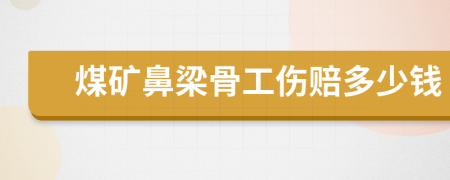 煤矿鼻梁骨工伤赔多少钱